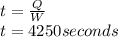 $t = \frac{Q}{W}$
$t = 4250 seconds$